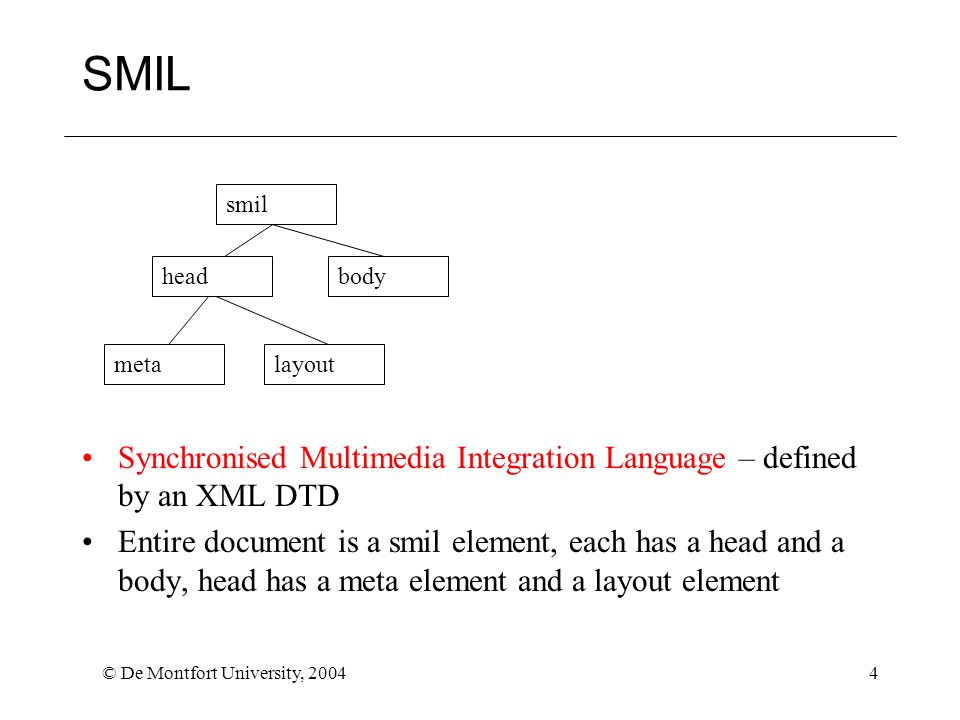 SMIL

smil

head

body

meta

layout

• Synchronised Multimedia Integration Language – defined by an XML DTD

• Entire document is a smil element, each has a head and a body, head has a meta element and a layout element

© De Montfort University, 2004

4